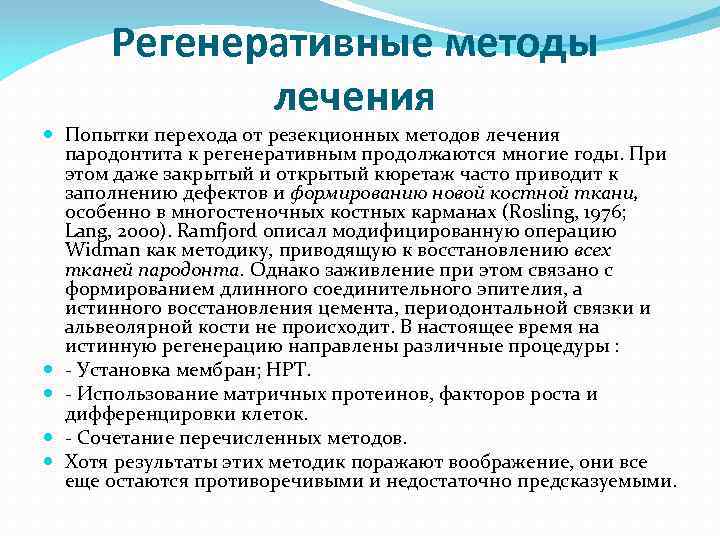 Регенеративные методы лечения

Попытки перехода от резекционных методов лечения пародонтита к регенеративным продолжаются многие годы. При этом даже закрытый и открытый кюретаж часто приводит к заполнению дефектов и формированию новой костной ткани, особенно в многостеночных костных карманах (Rosling, 1976; Lang, 2000). Ramfjord описал модифицированную операцию Widman как методику, приводящую к восстановлению всех тканей пародонта. Однако заживление при этом связано с формированием длинного соединительного эпителия, а истинного восстановления цемента, периодонтальной связки и альвеолярной кости не происходит. В настоящее время на истинную регенерацию направлены различные процедуры :

- Установка мембран; НРТ.

- Использование матричных протеинов, факторов роста и дифференцировки клеток.

- Сочетание перечисленных методов.

Хотя результаты этих методик поражают воображение, они все еще остаются противоречивыми и недостаточно предсказуемыми.